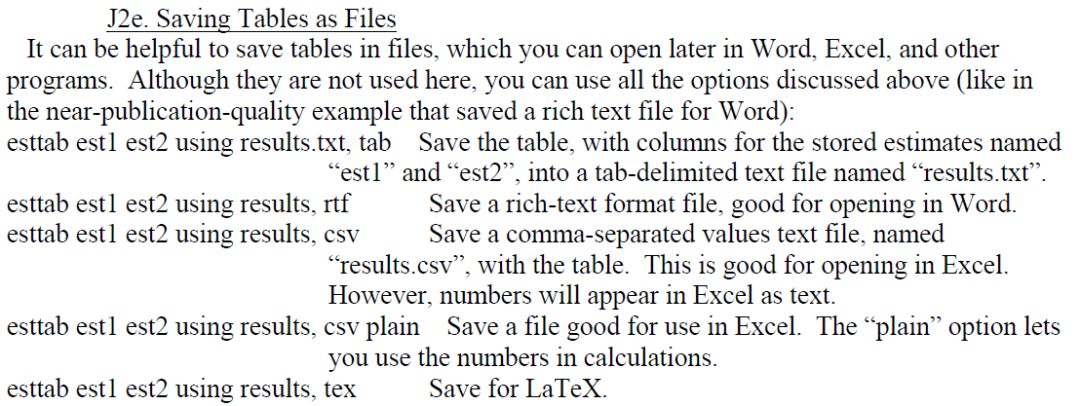 J2e. Saving Tables as Files

It can be helpful to save tables in files, which you can open later in Word, Excel, and other programs. Although they are not used here, you can use all the options discussed above (like in the near-publication-quality example that saved a rich text file for Word):

esttab est1 est2 using results.txt, tab Save the table, with columns for the stored estimates named "est1" and "est2", into a tab-delimited text file named "results.txt".

esttab est1 est2 using results, rtf Save a rich-text format file, good for opening in Word.

esttab est1 est2 using results, csv Save a comma-separated values text file, named "results.csv", with the table. This is good for opening in Excel. However, numbers will appear in Excel as text.

esttab est1 est2 using results, csv plain Save a file good for use in Excel. The "plain" option lets you use the numbers in calculations.

esttab est1 est2 using results, tex Save for LaTeX.